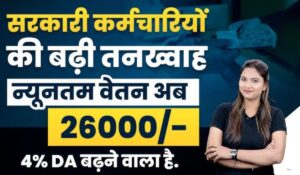 सरकारी कर्मचारियों की बढ़ी तनख्वाह

न्यूनतम वेतन अब

26000/-

4% DA बढ़ने वाला है.